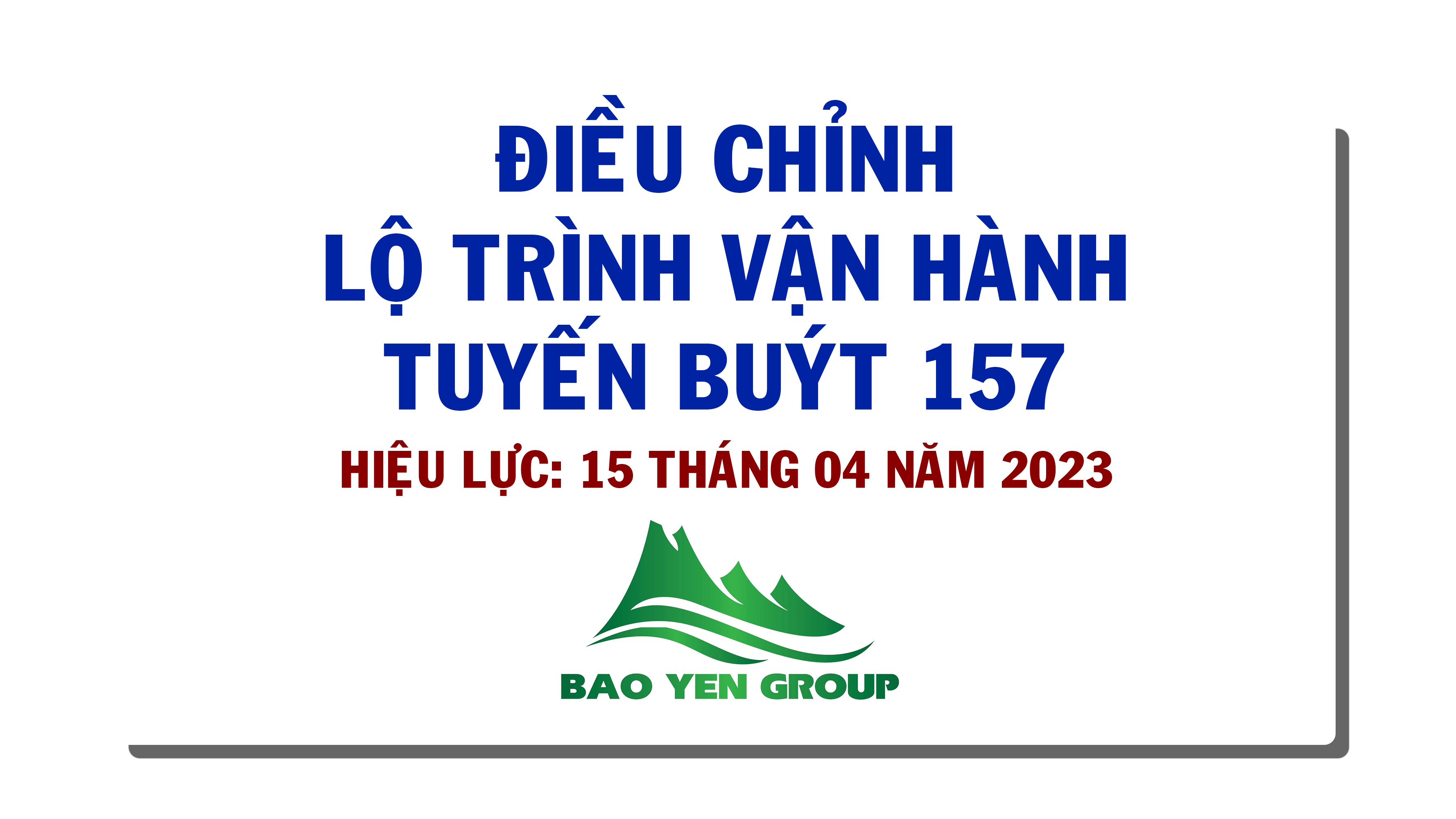 ĐIỀU CHỈNH
LỘ TRÌNH VẬN HÀNH
TUYẾN BUÝT 157
HIỆU LỰC: 15 THÁNG 04 NĂM 2023

BAO YEN GROUP